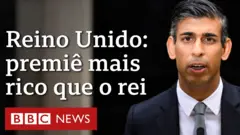 Reino Unido: premiê mais rico que o rei

BBC NEWS